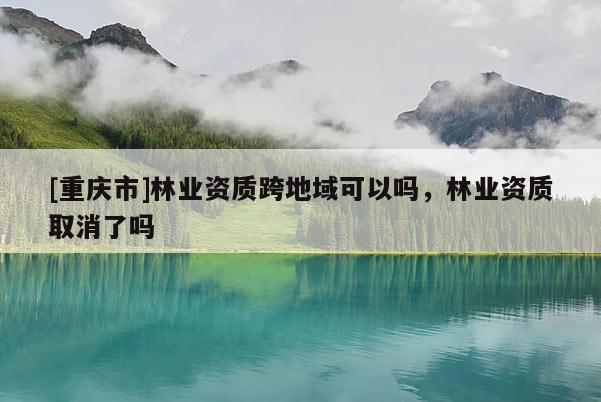 [重庆市]林业资质跨地域可以吗，林业资质取消了吗